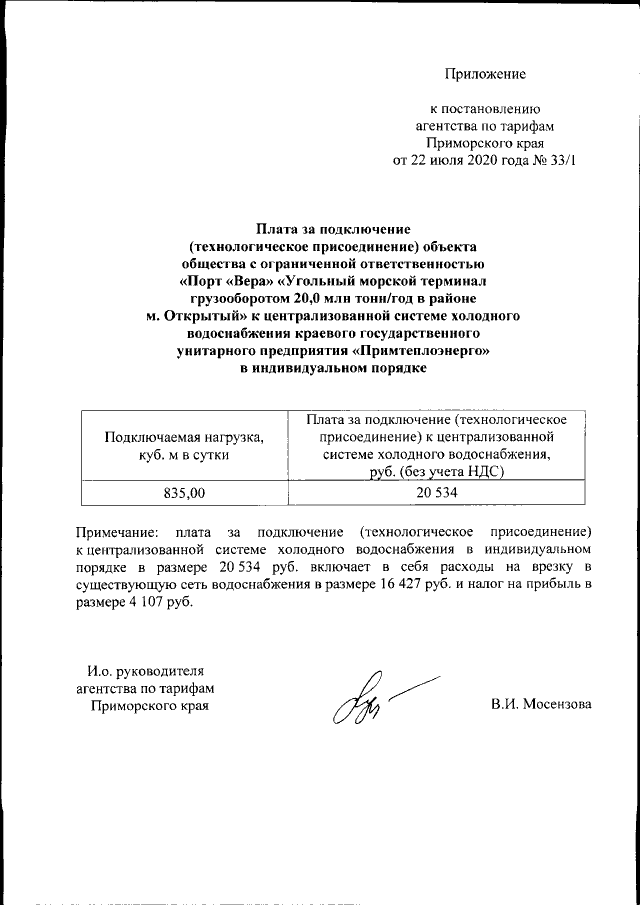 Приложение

к постановлению агентства по тарифам Приморского края от 22 июля 2020 года № 33/1

Плата за подключение (технологическое присоединение) объекта общества с ограниченной ответственностью «Порт «Вера» «Угольный морской терминал грузооборотом 20,0 млн тонн/год в районе м. Открытый» к централизованной системе холодного водоснабжения краевого государственного унитарного предприятия «Примтеплоэнерго» в индивидуальном порядке

| Подключаемая нагрузка, куб. м в сутки | Плата за подключение (технологическое присоединение) к централизованной системе холодного водоснабжения, руб. (без учета НДС) |
|---|---|
| 835,00 | 20 534 |

Примечание: плата за подключение (технологическое присоединение) к централизованной системе холодного водоснабжения в индивидуальном порядке в размере 20 534 руб. включает в себя расходы на врезку в существующую сеть водоснабжения в размере 16 427 руб. и налог на прибыль в размере 4 107 руб.

И.о. руководителя агентства по тарифам Приморского края

В.И. Мосензова